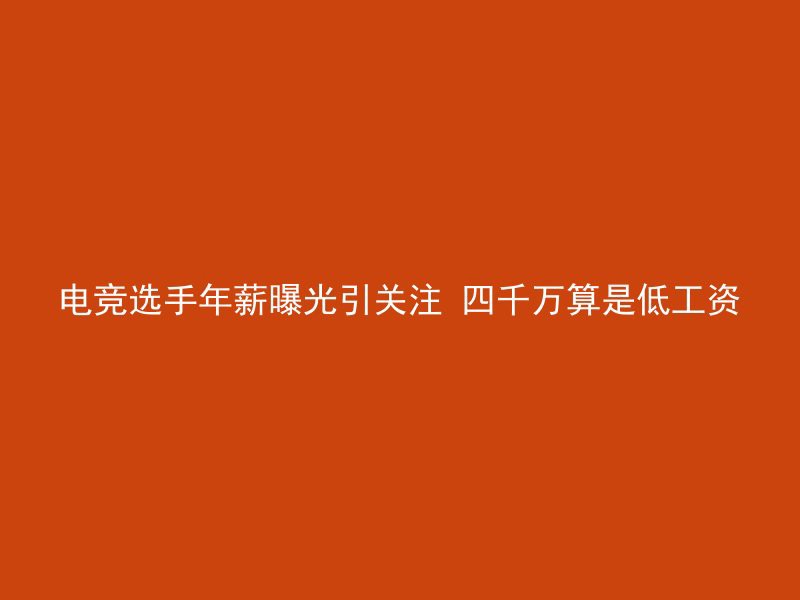 电竞选手年薪曝光引关注 四千万算是低工资